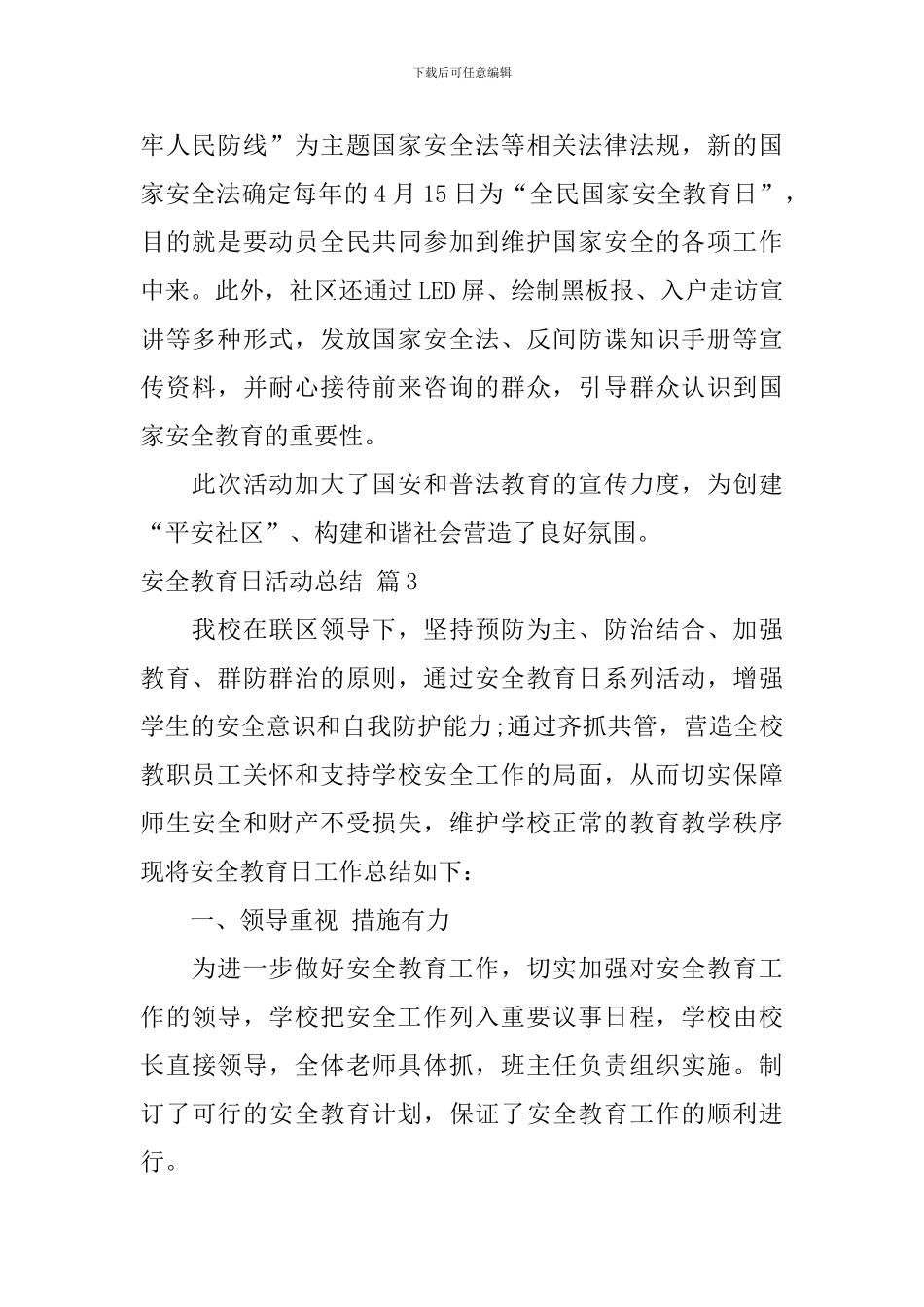 下载后可任意编辑

牢人民防线”为主题国家安全法等相关法律法规，新的国家安全法确定每年的4月15日为“全民国家安全教育日”，目的就是要动员全民共同参加到维护国家安全的各项工作中来。此外，社区还通过LED屏、绘制黑板报、入户走访宣讲等多种形式，发放国家安全法、反间防谍知识手册等宣传资料，并耐心接待前来咨询的群众，引导群众认识到国家安全教育的重要性。

此次活动加大了国安和普法教育的宣传力度，为创建“平安社区”、构建和谐社会营造了良好氛围。

安全教育日活动总结 篇3

我校在联区领导下，坚持预防为主、防治结合、加强教育、群防群治的原则，通过安全教育日系列活动，增强学生的安全意识和自我防护能力;通过齐抓共管，营造全校教职员工关怀和支持学校安全工作的局面，从而切实保障师生安全和财产不受损失，维护学校正常的教育教学秩序现将安全教育日工作总结如下：

一、领导重视 措施有力

为进一步做好安全教育工作，切实加强对安全教育工作的领导，学校把安全工作列入重要议事日程，学校由校长直接领导，全体老师具体抓，班主任负责组织实施。制订了可行的安全教育计划，保证了安全教育工作的顺利进行。